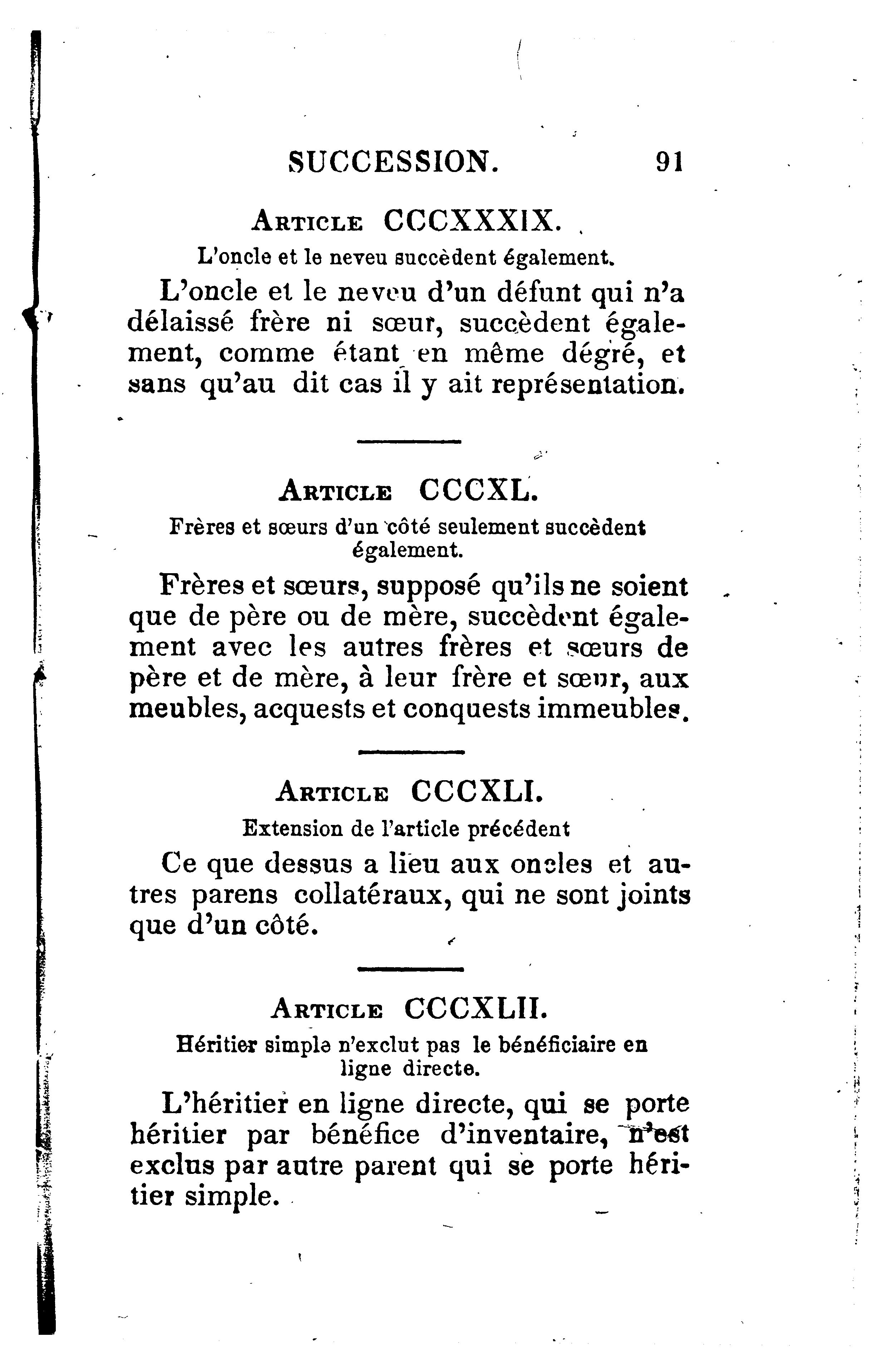 SUCCESSION. 91

ARTICLE CCCXXXIX.

L'oncle et le neveu succèdent également.

L'oncle et le neveu d'un défunt qui n'a délaissé frère ni sœur, succèdent également, comme étant en même dégré, et sans qu'au dit cas il y ait représentation.

ARTICLE CCCXL.

Frères et sœurs d'un côté seulement succèdent également.

Frères et sœurs, supposé qu'ils ne soient que de père ou de mère, succèdent également avec les autres frères et sœurs de père et de mère, à leur frère et sœur, aux meubles, acquests et conquests immeubles.

ARTICLE CCCXLI.

Extension de l'article précédent

Ce que dessus a lieu aux oncles et autres parens collatéraux, qui ne sont joints que d'un côté.

ARTICLE CCCXLII.

Héritier simple n'exclut pas le bénéficiaire en ligne directe.

L'héritier en ligne directe, qui se porte héritier par bénéfice d'inventaire, n'est exclus par autre parent qui se porte héritier simple.